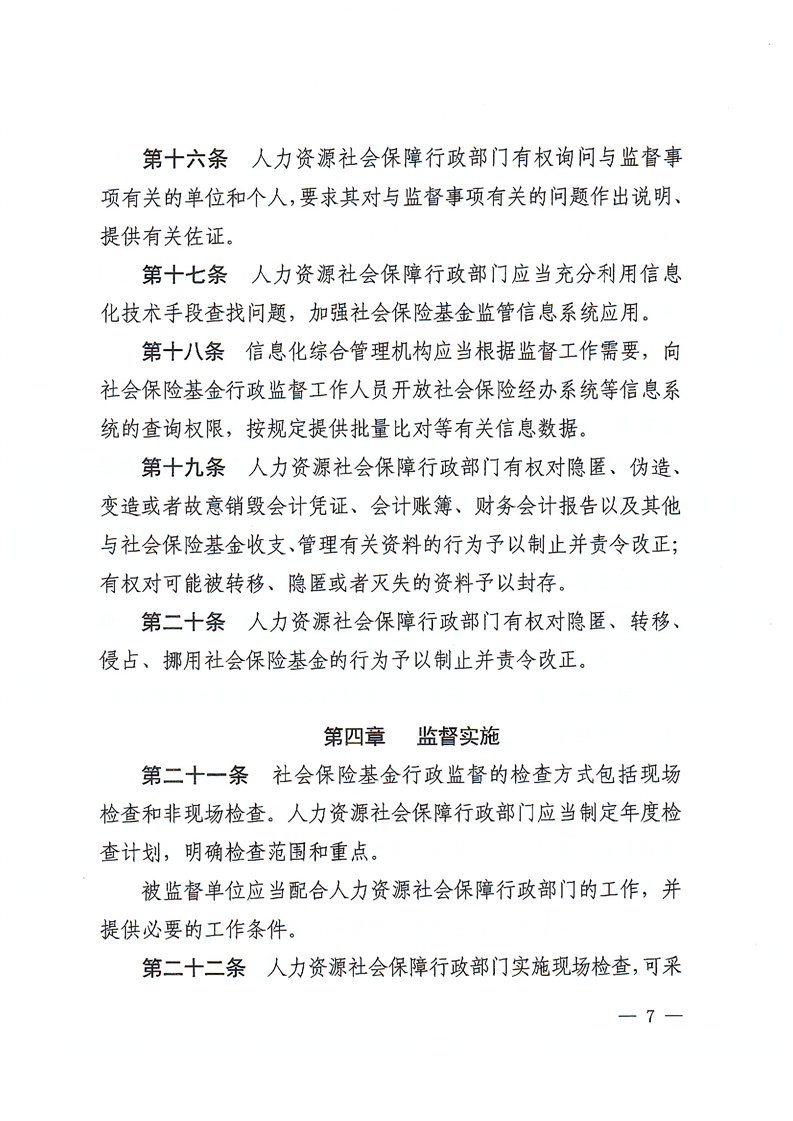 第十六条　人力资源社会保障行政部门有权询问与监督事项有关的单位和个人，要求其对与监督事项有关的问题作出说明、提供有关佐证。

第十七条　人力资源社会保障行政部门应当充分利用信息化技术手段查找问题，加强社会保险基金监管信息系统应用。

第十八条　信息化综合管理机构应当根据监督工作需要，向社会保险基金行政监督工作人员开放社会保险经办系统等信息系统的查询权限，按规定提供批量比对等有关信息数据。

第十九条　人力资源社会保障行政部门有权对隐匿、伪造、变造或者故意销毁会计凭证、会计账簿、财务会计报告以及其他与社会保险基金收支、管理有关资料的行为予以制止并责令改正；有权对可能被转移、隐匿或者灭失的资料予以封存。

第二十条　人力资源社会保障行政部门有权对隐匿、转移、侵占、挪用社会保险基金的行为予以制止并责令改正。

第四章　监督实施

第二十一条　社会保险基金行政监督的检查方式包括现场检查和非现场检查。人力资源社会保障行政部门应当制定年度检查计划，明确检查范围和重点。

被监督单位应当配合人力资源社会保障行政部门的工作，并提供必要的工作条件。

第二十二条　人力资源社会保障行政部门实施现场检查，可采

— 7 —